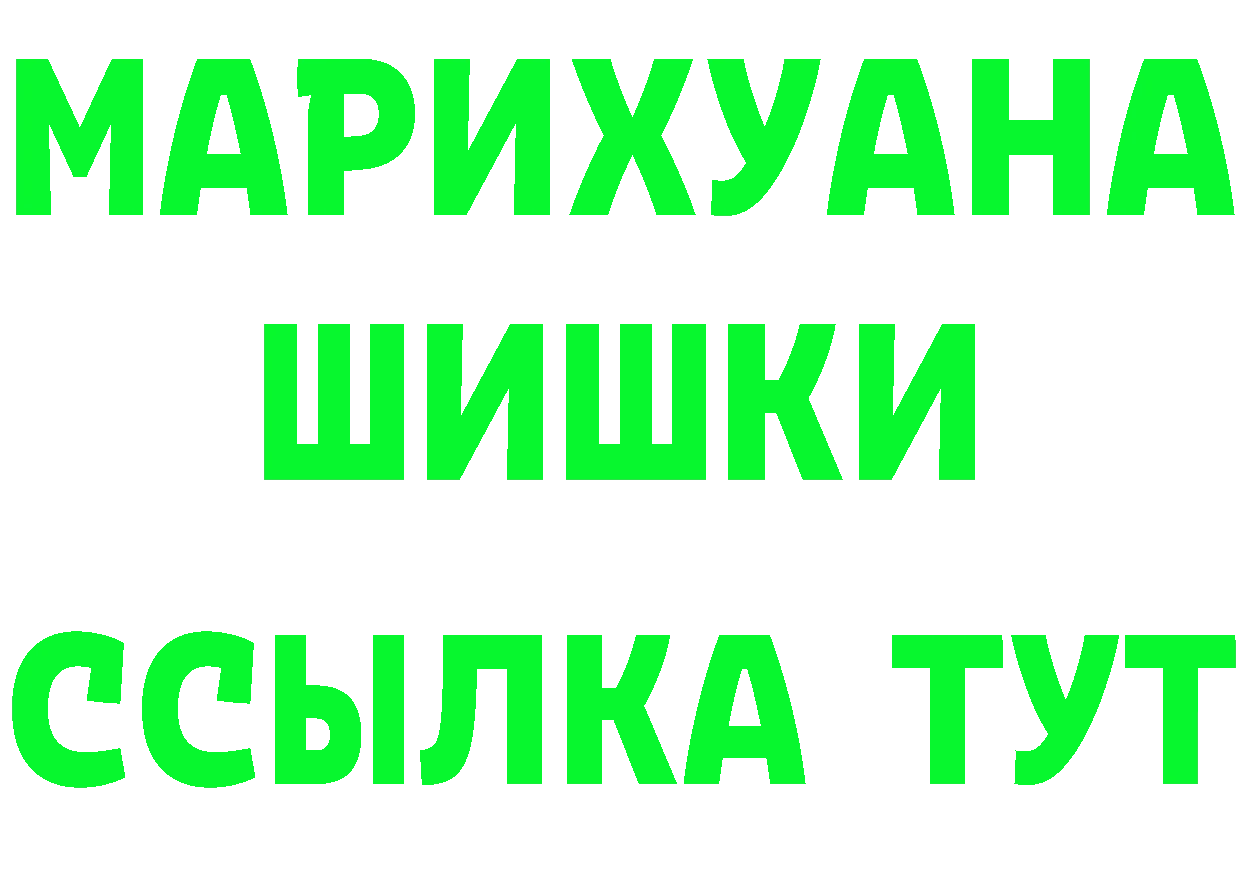 МАРИХУАНА
ШИШКИ
ССЫЛКА ТУТ